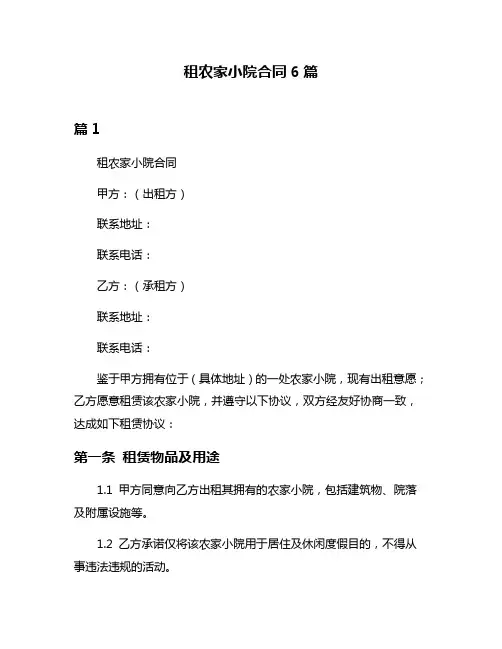 租农家小院合同 6 篇

篇 1

租农家小院合同

甲方：（出租方）

联系地址：

联系电话：

乙方：（承租方）

联系地址：

联系电话：

鉴于甲方拥有位于（具体地址）的一处农家小院，现有出租意愿；乙方愿意租赁该农家小院，并遵守以下协议，双方经友好协商一致，达成如下租赁协议：

第一条 租赁物品及用途

1.1 甲方同意向乙方出租其拥有的农家小院，包括建筑物、院落及附属设施等。

1.2 乙方承诺仅将该农家小院用于居住及休闲度假目的，不得从事违法违规的活动。